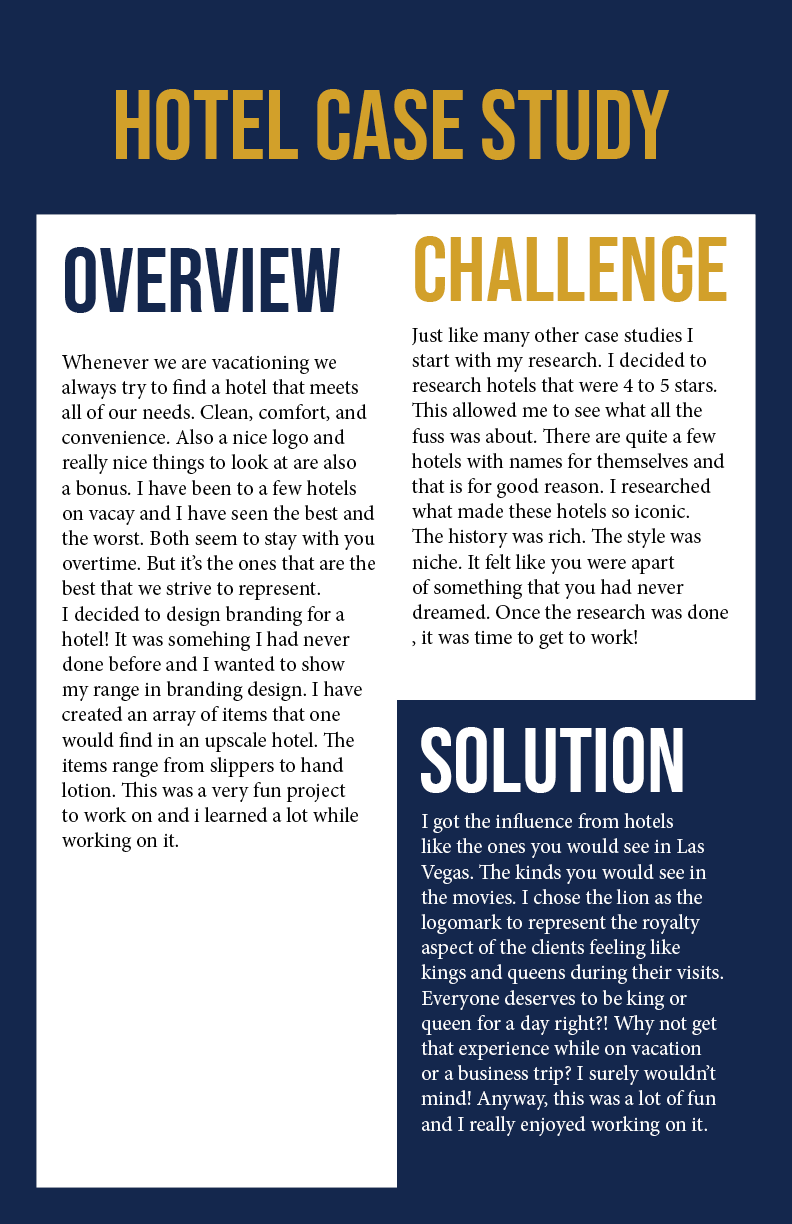 HOTEL CASE STUDY

OVERVIEW

Whenever we are vacationing we always try to find a hotel that meets all of our needs. Clean, comfort, and convenience. Also a nice logo and really nice things to look at are also a bonus. I have been to a few hotels on vacay and I have seen the best and the worst. Both seem to stay with you overtime. But it's the ones that are the best that we strive to represent.
I decided to design branding for a hotel! It was somehing I had never done before and I wanted to show my range in branding design. I have created an array of items that one would find in an upscale hotel. The items range from slippers to hand lotion. This was a very fun project to work on and i learned a lot while working on it.

CHALLENGE

Just like many other case studies I start with my research. I decided to research hotels that were 4 to 5 stars. This allowed me to see what all the fuss was about. There are quite a few hotels with names for themselves and that is for good reason. I researched what made these hotels so iconic. The history was rich. The style was niche. It felt like you were apart of something that you had never dreamed. Once the research was done , it was time to get to work!

SOLUTION

I got the influence from hotels like the ones you would see in Las Vegas. The kinds you would see in the movies. I chose the lion as the logomark to represent the royalty aspect of the clients feeling like kings and queens during their visits. Everyone deserves to be king or queen for a day right?! Why not get that experience while on vacation or a business trip? I surely wouldn't mind! Anyway, this was a lot of fun and I really enjoyed working on it.